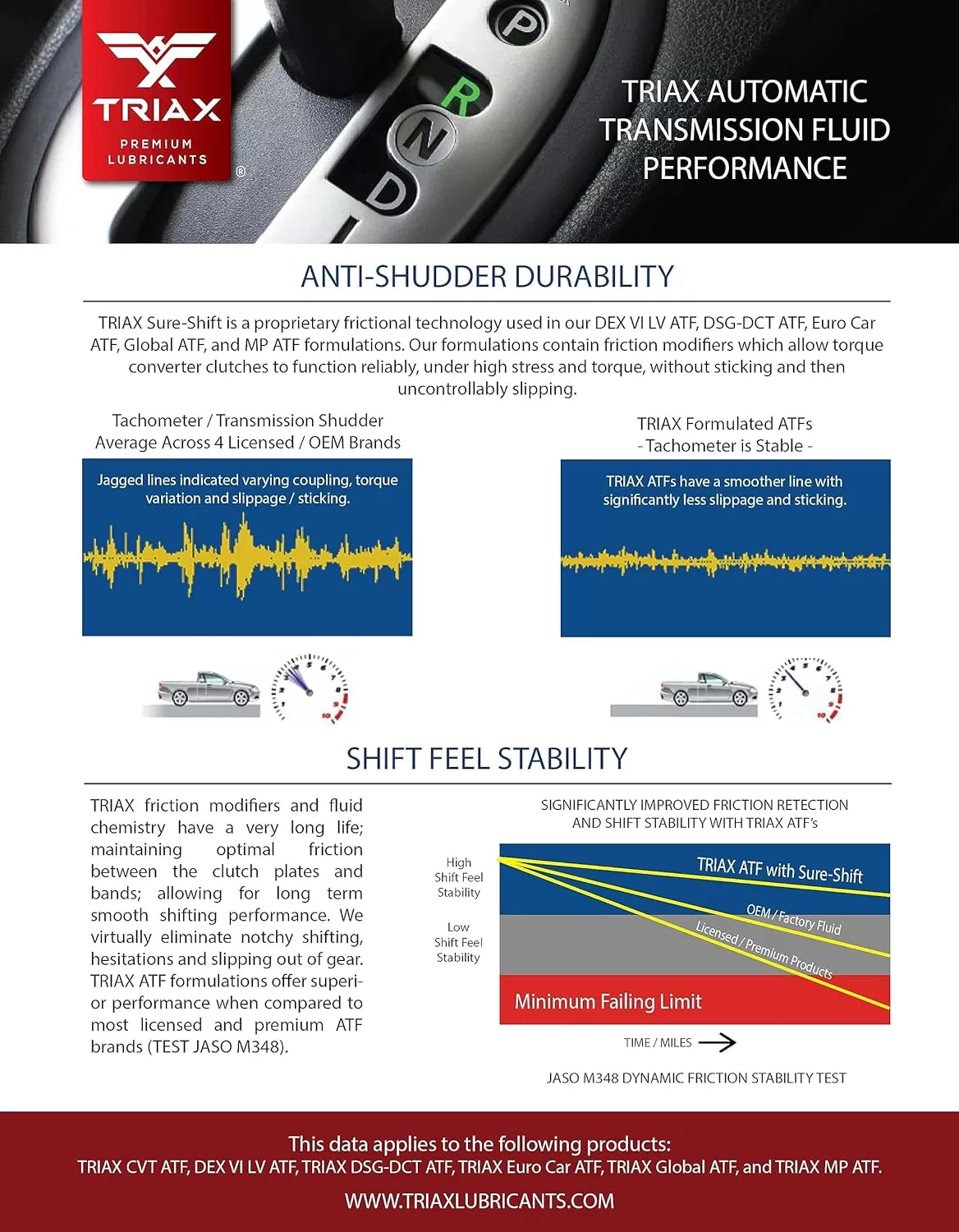 TRIAX
PREMIUM
LUBRICANTS
®

P
R
N
D

TRIAX AUTOMATIC
TRANSMISSION FLUID
PERFORMANCE

ANTI-SHUDDER DURABILITY

TRIAX Sure-Shift is a proprietary frictional technology used in our DEX VI LV ATF, DSG-DCT ATF, Euro Car ATF, Global ATF, and MP ATF formulations. Our formulations contain friction modifiers which allow torque converter clutches to function reliably, under high stress and torque, without sticking and then uncontrollably slipping.

Tachometer / Transmission Shudder
Average Across 4 Licensed / OEM Brands

Jagged lines indicated varying coupling, torque variation and slippage / sticking.

TRIAX Formulated ATFs
- Tachometer is Stable -

TRIAX ATFs have a smoother line with significantly less slippage and sticking.

SHIFT FEEL STABILITY

TRIAX friction modifiers and fluid chemistry have a very long life; maintaining optimal friction between the clutch plates and bands; allowing for long term smooth shifting performance. We virtually eliminate notchy shifting, hesitations and slipping out of gear. TRIAX ATF formulations offer superior performance when compared to most licensed and premium ATF brands (TEST JASO M348).

SIGNIFICANTLY IMPROVED FRICTION RETECTION
AND SHIFT STABILITY WITH TRIAX ATF's

High
Shift Feel
Stability

Low
Shift Feel
Stability

TRIAX ATF with Sure-Shift
OEM / Factory Fluid
Licensed / Premium Products
Minimum Failing Limit

TIME / MILES

JASO M348 DYNAMIC FRICTION STABILITY TEST

This data applies to the following products:
TRIAX CVT ATF, DEX VI LV ATF, TRIAX DSG-DCT ATF, TRIAX Euro Car ATF, TRIAX Global ATF, and TRIAX MP ATF.

WWW.TRIAXLUBRICANTS.COM